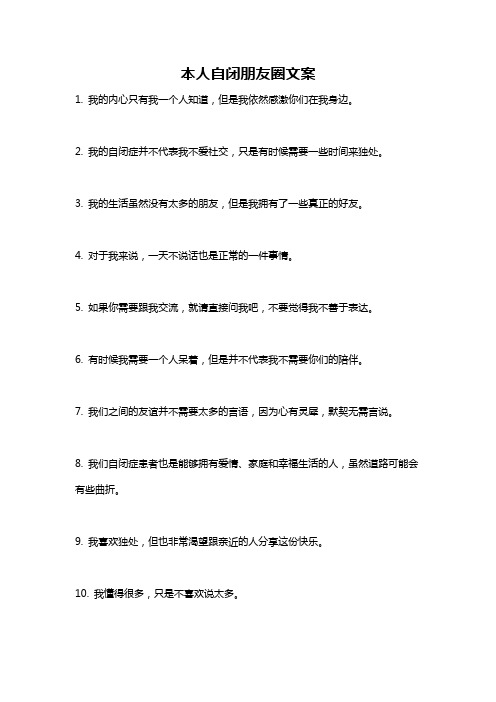 本人自闭朋友圈文案

1. 我的内心只有我一个人知道，但是我依然感激你们在我身边。

2. 我的自闭症并不代表我不爱社交，只是有时候需要一些时间来独处。

3. 我的生活虽然没有太多的朋友，但是我拥有了一些真正的好友。

4. 对于我来说，一天不说话也是正常的一件事情。

5. 如果你需要跟我交流，就请直接问我吧，不要觉得我不善于表达。

6. 有时候我需要一个人呆着，但是并不代表我不需要你们的陪伴。

7. 我们之间的友谊并不需要太多的言语，因为心有灵犀，默契无需言说。

8. 我们自闭症患者也是能够拥有爱情、家庭和幸福生活的人，虽然道路可能会有些曲折。

9. 我喜欢独处，但也非常渴望跟亲近的人分享这份快乐。

10. 我懂得很多，只是不喜欢说太多。